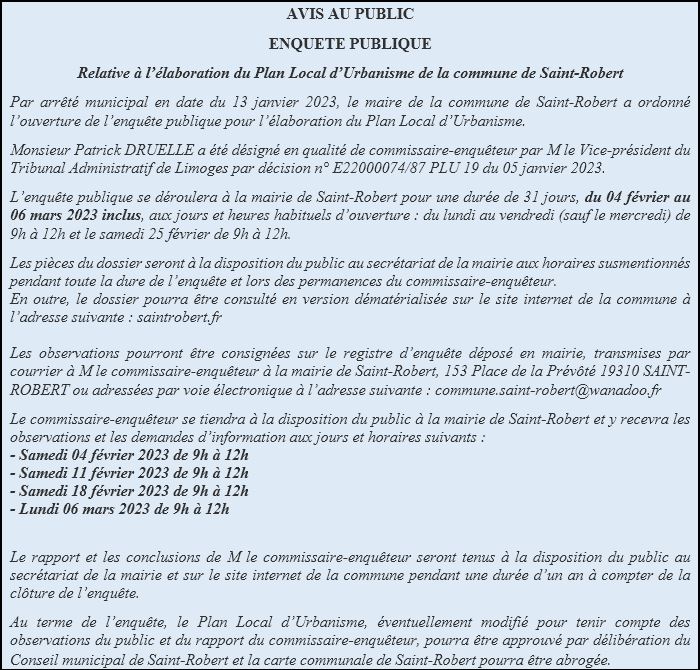 AVIS AU PUBLIC

ENQUETE PUBLIQUE

Relative à l'élaboration du Plan Local d'Urbanisme de la commune de Saint-Robert

Par arrêté municipal en date du 13 janvier 2023, le maire de la commune de Saint-Robert a ordonné l'ouverture de l'enquête publique pour l'élaboration du Plan Local d'Urbanisme.

Monsieur Patrick DRUELLE a été désigné en qualité de commissaire-enquêteur par M le Vice-président du Tribunal Administratif de Limoges par décision n° E22000074/87 PLU 19 du 05 janvier 2023.

L'enquête publique se déroulera à la mairie de Saint-Robert pour une durée de 31 jours, du 04 février au 06 mars 2023 inclus, aux jours et heures habituels d'ouverture : du lundi au vendredi (sauf le mercredi) de 9h à 12h et le samedi 25 février de 9h à 12h.

Les pièces du dossier seront à la disposition du public au secrétariat de la mairie aux horaires susmentionnés pendant toute la dure de l'enquête et lors des permanences du commissaire-enquêteur.
En outre, le dossier pourra être consulté en version dématérialisée sur le site internet de la commune à l'adresse suivante : saintrobert.fr

Les observations pourront être consignées sur le registre d'enquête déposé en mairie, transmises par courrier à M le commissaire-enquêteur à la mairie de Saint-Robert, 153 Place de la Prévôté 19310 SAINT-ROBERT ou adressées par voie électronique à l'adresse suivante : commune.saint-robert@wanadoo.fr

Le commissaire-enquêteur se tiendra à la disposition du public à la mairie de Saint-Robert et y recevra les observations et les demandes d'information aux jours et horaires suivants :
- Samedi 04 février 2023 de 9h à 12h
- Samedi 11 février 2023 de 9h à 12h
- Samedi 18 février 2023 de 9h à 12h
- Lundi 06 mars 2023 de 9h à 12h

Le rapport et les conclusions de M le commissaire-enquêteur seront tenus à la disposition du public au secrétariat de la mairie et sur le site internet de la commune pendant une durée d'un an à compter de la clôture de l'enquête.

Au terme de l'enquête, le Plan Local d'Urbanisme, éventuellement modifié pour tenir compte des observations du public et du rapport du commissaire-enquêteur, pourra être approuvé par délibération du Conseil municipal de Saint-Robert et la carte communale de Saint-Robert pourra être abrogée.